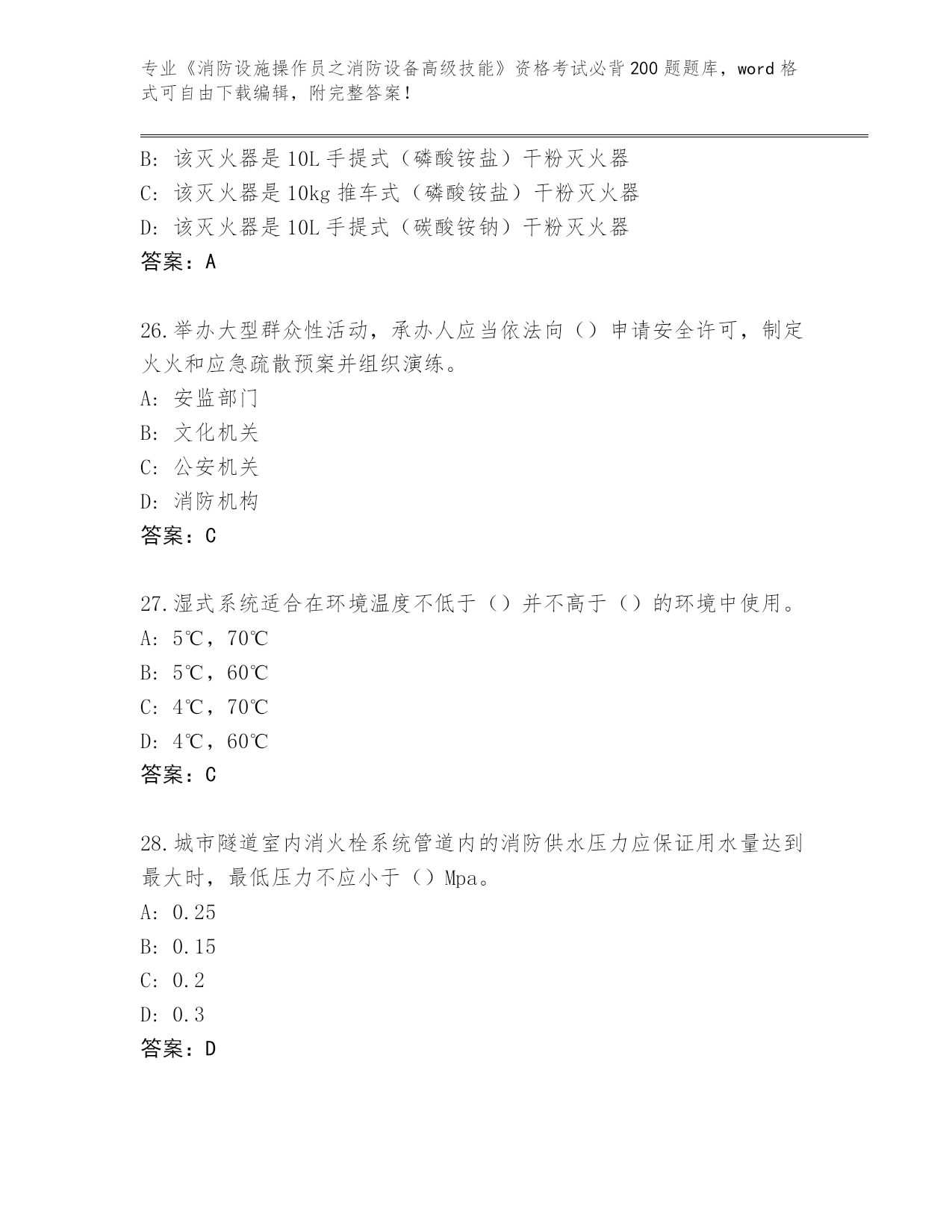 专业《消防设施操作员之消防设备高级技能》资格考试必背200题题库，word格式可自由下载编辑，附完整答案！

B: 该灭火器是10L手提式（磷酸铵盐）干粉灭火器
C: 该灭火器是10kg推车式（磷酸铵盐）干粉灭火器
D: 该灭火器是10L手提式（碳酸铵钠）干粉灭火器
答案：A

26.举办大型群众性活动，承办人应当依法向（）申请安全许可，制定火火和应急疏散预案并组织演练。
A: 安监部门
B: 文化机关
C: 公安机关
D: 消防机构
答案：C

27.湿式系统适合在环境温度不低于（）并不高于（）的环境中使用。
A: 5℃，70℃
B: 5℃，60℃
C: 4℃，70℃
D: 4℃，60℃
答案：C

28.城市隧道室内消火栓系统管道内的消防供水压力应保证用水量达到最大时，最低压力不应小于（）Mpa。
A: 0.25
B: 0.15
C: 0.2
D: 0.3
答案：D